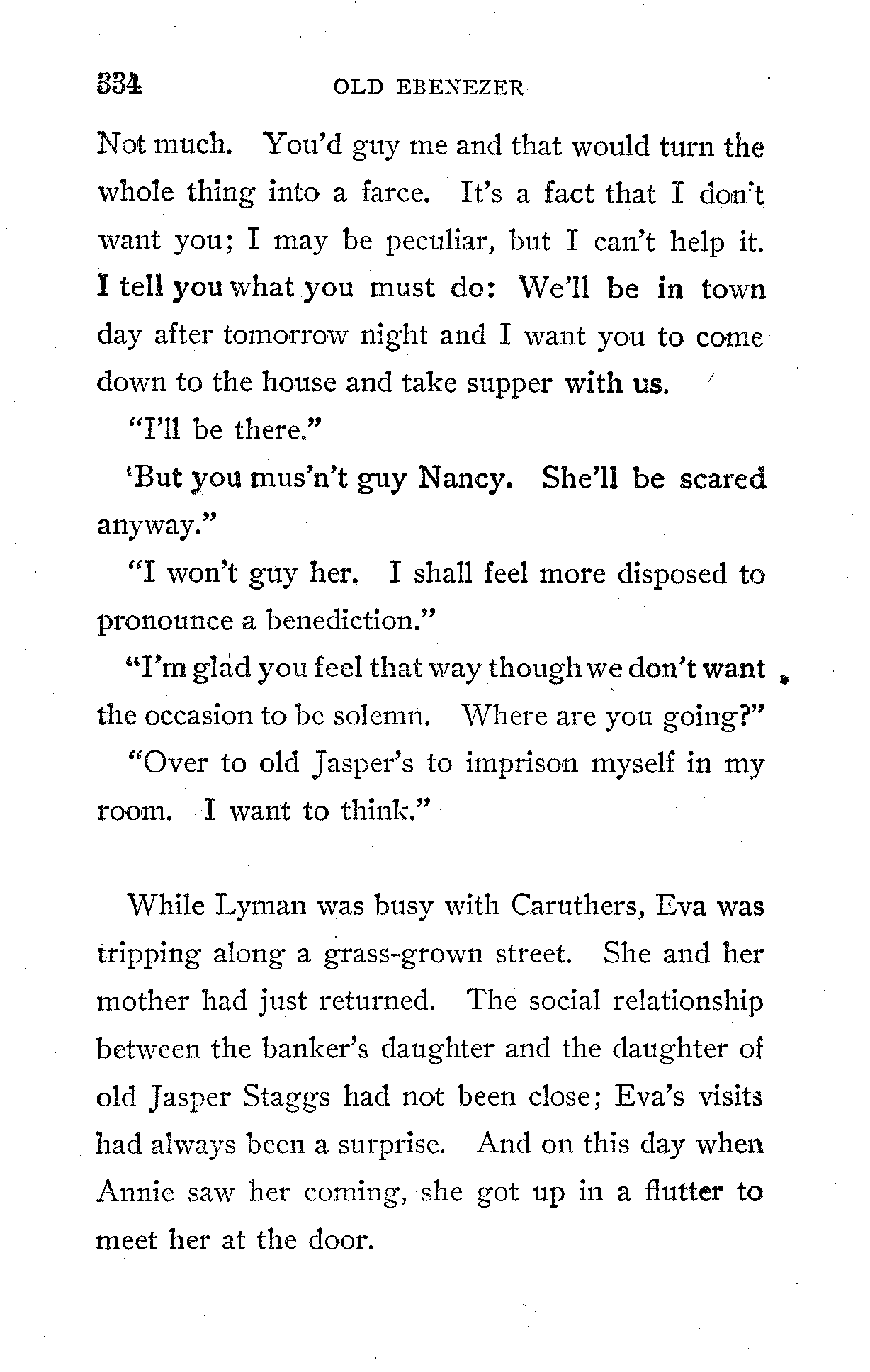 334 OLD EBENEZER

Not much. You'd guy me and that would turn the whole thing into a farce. It's a fact that I don't want you; I may be peculiar, but I can't help it. I tell you what you must do: We'll be in town day after tomorrow night and I want you to come down to the house and take supper with us.

"I'll be there."

'But you mus'n't guy Nancy. She'll be scared anyway."

"I won't guy her. I shall feel more disposed to pronounce a benediction."

"I'm glad you feel that way though we don't want the occasion to be solemn. Where are you going?"

"Over to old Jasper's to imprison myself in my room. I want to think."

While Lyman was busy with Caruthers, Eva was tripping along a grass-grown street. She and her mother had just returned. The social relationship between the banker's daughter and the daughter of old Jasper Staggs had not been close; Eva's visits had always been a surprise. And on this day when Annie saw her coming, she got up in a flutter to meet her at the door.